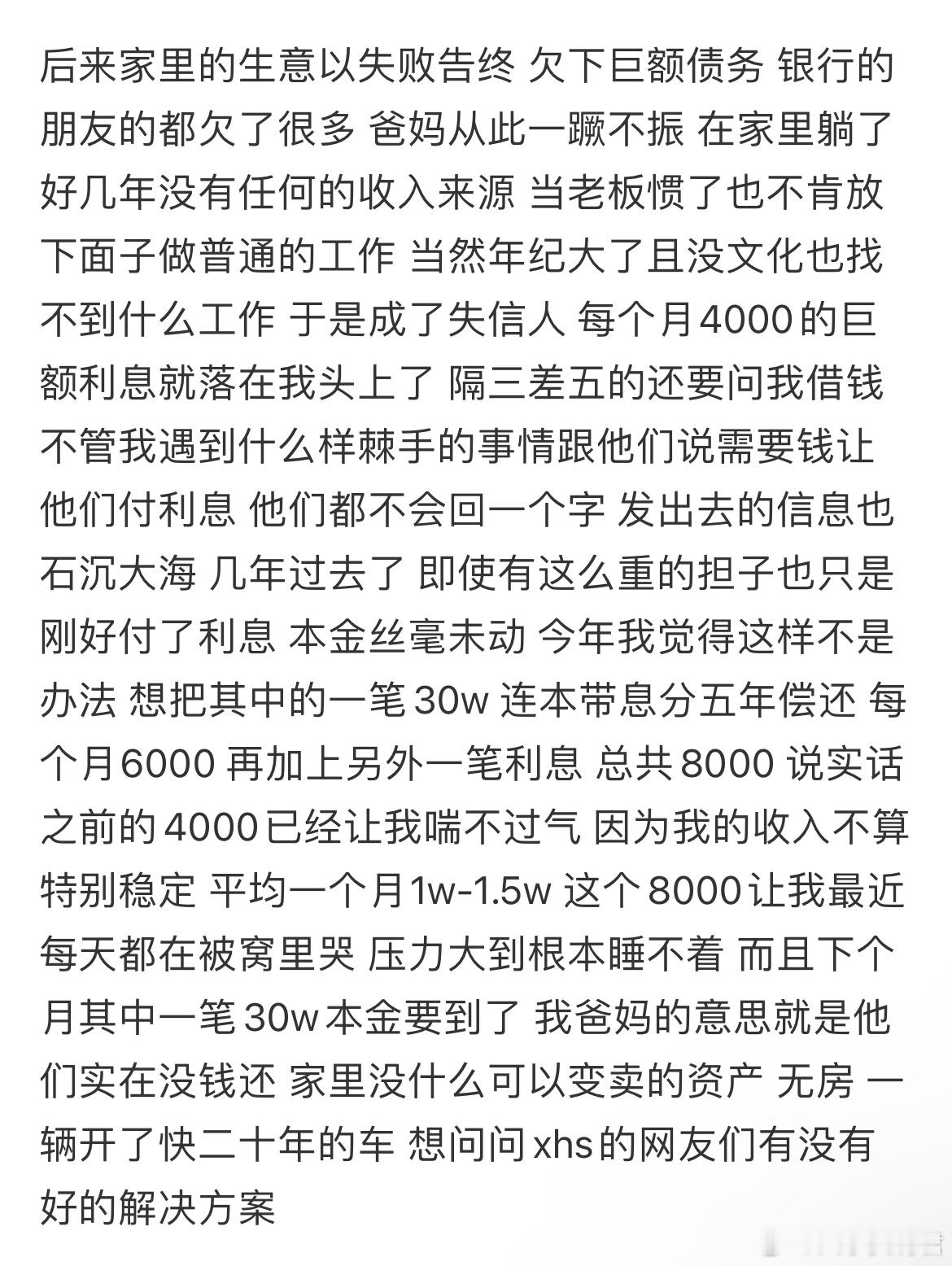 后来家里的生意以失败告终 欠下巨额债务 银行的朋友的都欠了很多 爸妈从此一蹶不振 在家里躺了好几年没有任何的收入来源 当老板惯了也不肯放下面子做普通的工作 当然年纪大了且没文化也找不到什么工作 于是成了失信人 每个月4000的巨额利息就落在我头上了 隔三差五的还要问我借钱 不管我遇到什么样棘手的事情跟他们说需要钱让他们付利息 他们都不会回一个字 发出去的信息也石沉大海 几年过去了 即使有这么重的担子也只是刚好付了利息 本金丝毫未动 今年我觉得这样不是办法 想把其中的一笔30w 连本带息分五年偿还 每个月6000 再加上另外一笔利息 总共8000 说实话之前的4000已经让我喘不过气 因为我的收入不算特别稳定 平均一个月1w-1.5w 这个8000让我最近每天都在被窝里哭 压力大到根本睡不着 而且下个月其中一笔30w本金要到了 我爸妈的意思就是他们实在没钱还 家里没什么可以变卖的资产 无房 一辆开了快二十年的车 想问问xhs的网友们有没有好的解决方案